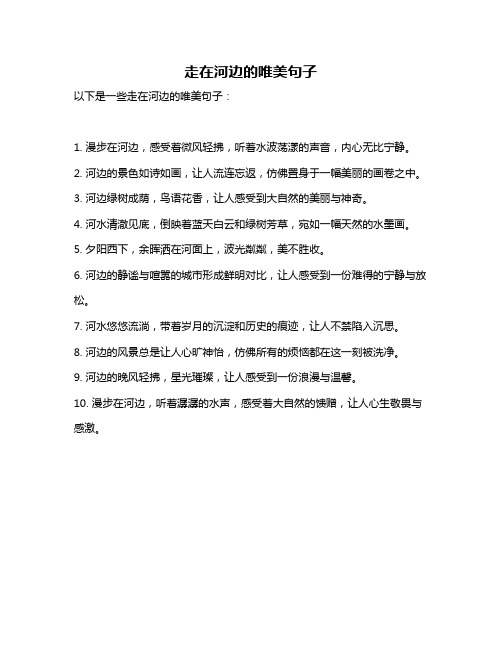 走在河边的唯美句子

以下是一些走在河边的唯美句子：

1. 漫步在河边，感受着微风轻拂，听着水波荡漾的声音，内心无比宁静。

2. 河边的景色如诗如画，让人流连忘返，仿佛置身于一幅美丽的画卷之中。

3. 河边绿树成荫，鸟语花香，让人感受到大自然的美丽与神奇。

4. 河水清澈见底，倒映着蓝天白云和绿树芳草，宛如一幅天然的水墨画。

5. 夕阳西下，余晖洒在河面上，波光粼粼，美不胜收。

6. 河边的静谧与喧嚣的城市形成鲜明对比，让人感受到一份难得的宁静与放松。

7. 河水悠悠流淌，带着岁月的沉淀和历史的痕迹，让人不禁陷入沉思。

8. 河边的风景总是让人心旷神怡，仿佛所有的烦恼都在这一刻被洗净。

9. 河边的晚风轻拂，星光璀璨，让人感受到一份浪漫与温馨。

10. 漫步在河边，听着潺潺的水声，感受着大自然的馈赠，让人心生敬畏与感激。